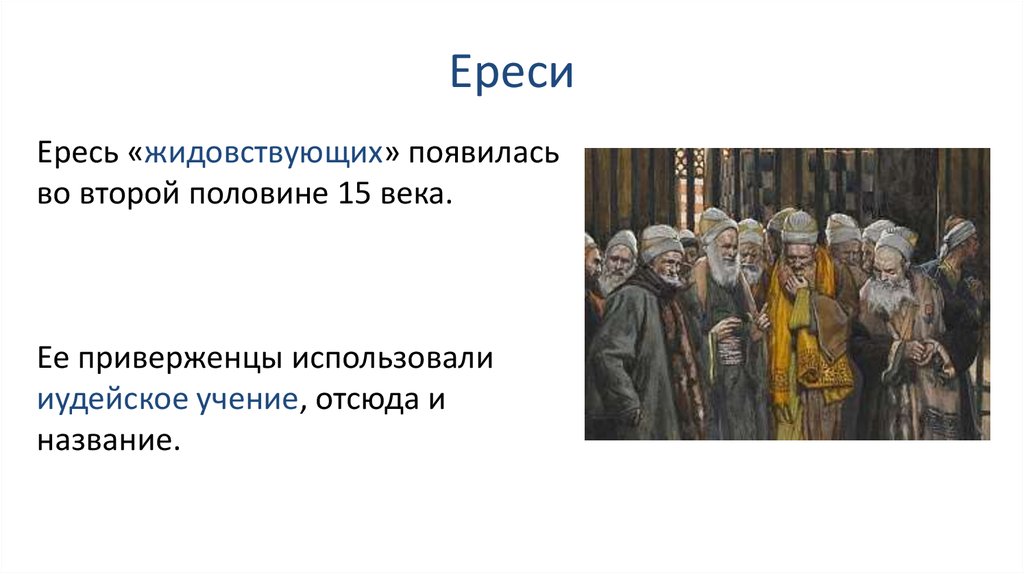 Ереси

Ересь «жидовствующих» появилась во второй половине 15 века.

Ее приверженцы использовали иудейское учение, отсюда и название.